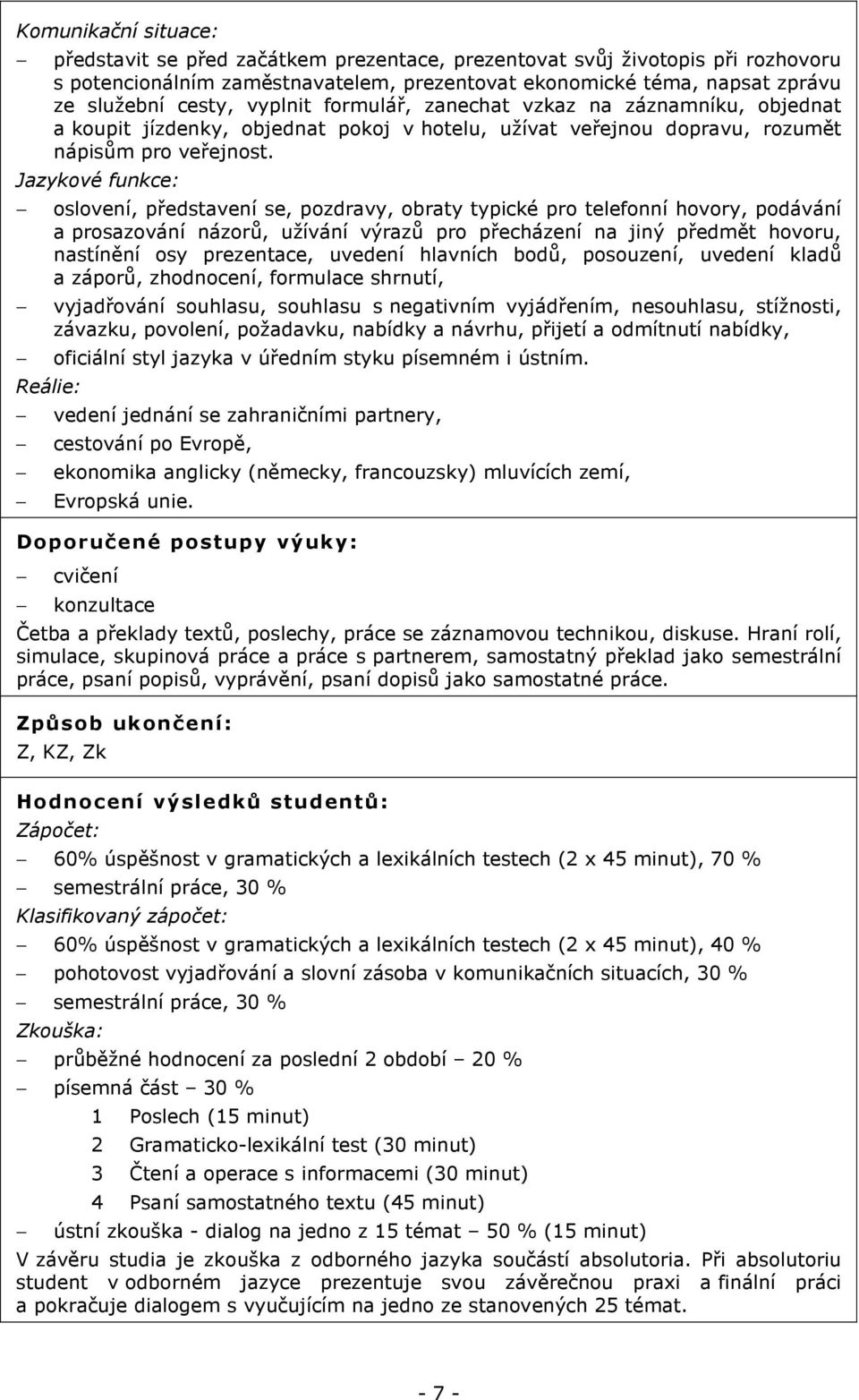 Komunikační situace:

– představit se před začátkem prezentace, prezentovat svůj životopis při rozhovoru s potencionálním zaměstnavatelem, prezentovat ekonomické téma, napsat zprávu ze služební cesty, vyplnit formulář, zanechat vzkaz na záznamníku, objednat a koupit jízdenky, objednat pokoj v hotelu, užívat veřejnou dopravu, rozumět nápisům pro veřejnost.

Jazykové funkce:

– oslovení, představení se, pozdravy, obraty typické pro telefonní hovory, podávání a prosazování názorů, užívání výrazů pro přecházení na jiný předmět hovoru, nastínění osy prezentace, uvedení hlavních bodů, posouzení, uvedení kladů a záporů, zhodnocení, formulace shrnutí,

– vyjadřování souhlasu, souhlasu s negativním vyjádřením, nesouhlasu, stížnosti, závazku, povolení, požadavku, nabídky a návrhu, přijetí a odmítnutí nabídky,

– oficiální styl jazyka v úředním styku písemném i ústním.

Reálie:

– vedení jednání se zahraničními partnery,

– cestování po Evropě,

– ekonomika anglicky (německy, francouzsky) mluvících zemí,

– Evropská unie.

Doporučené postupy výuky:

– cvičení

– konzultace

Četba a překlady textů, poslechy, práce se záznamovou technikou, diskuse. Hraní rolí, simulace, skupinová práce a práce s partnerem, samostatný překlad jako semestrální práce, psaní popisů, vyprávění, psaní dopisů jako samostatné práce.

Způsob ukončení:

Z, KZ, Zk

Hodnocení výsledků studentů:

Zápočet:

– 60% úspěšnost v gramatických a lexikálních testech (2 x 45 minut), 70 %

– semestrální práce, 30 %

Klasifikovaný zápočet:

– 60% úspěšnost v gramatických a lexikálních testech (2 x 45 minut), 40 %

– pohotovost vyjadřování a slovní zásoba v komunikačních situacích, 30 %

– semestrální práce, 30 %

Zkouška:

– průběžné hodnocení za poslední 2 období – 20 %

– písemná část – 30 %

1 Poslech (15 minut)

2 Gramaticko-lexikální test (30 minut)

3 Čtení a operace s informacemi (30 minut)

4 Psaní samostatného textu (45 minut)

– ústní zkouška - dialog na jedno z 15 témat – 50 % (15 minut)

V závěru studia je zkouška z odborného jazyka součástí absolutoria. Při absolutoriu student v odborném jazyce prezentuje svou závěrečnou praxi a finální práci a pokračuje dialogem s vyučujícím na jedno ze stanovených 25 témat.

- 7 -